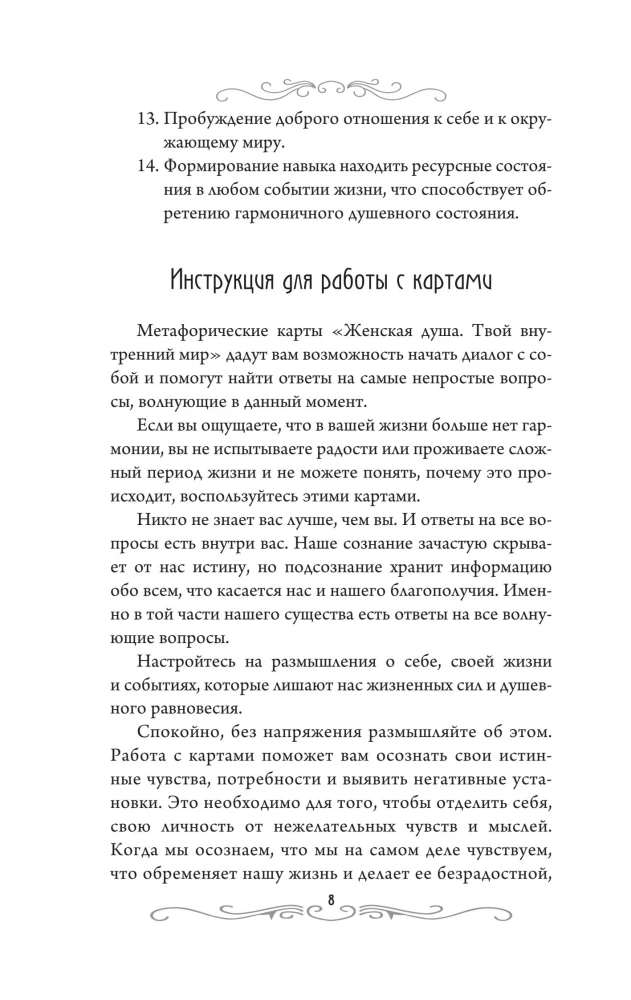 13. Пробуждение доброго отношения к себе и к окружающему миру.

14. Формирование навыка находить ресурсные состояния в любом событии жизни, что способствует обретению гармоничного душевного состояния.

Инструкция для работы с картами

Метафорические карты «Женская душа. Твой внутренний мир» дадут вам возможность начать диалог с собой и помогут найти ответы на самые непростые вопросы, волнующие в данный момент.

Если вы ощущаете, что в вашей жизни больше нет гармонии, вы не испытываете радости или проживаете сложный период жизни и не можете понять, почему это происходит, воспользуйтесь этими картами.

Никто не знает вас лучше, чем вы. И ответы на все вопросы есть внутри вас. Наше сознание зачастую скрывает от нас истину, но подсознание хранит информацию обо всем, что касается нас и нашего благополучия. Именно в той части нашего существа есть ответы на все волнующие вопросы.

Настройтесь на размышления о себе, своей жизни и событиях, которые лишают нас жизненных сил и душевного равновесия.

Спокойно, без напряжения размышляйте об этом. Работа с картами поможет вам осознать свои истинные чувства, потребности и выявить негативные установки. Это необходимо для того, чтобы отделить себя, свою личность от нежелательных чувств и мыслей. Когда мы осознаем, что мы на самом деле чувствуем, что обременяет нашу жизнь и делает ее безрадостной,

8